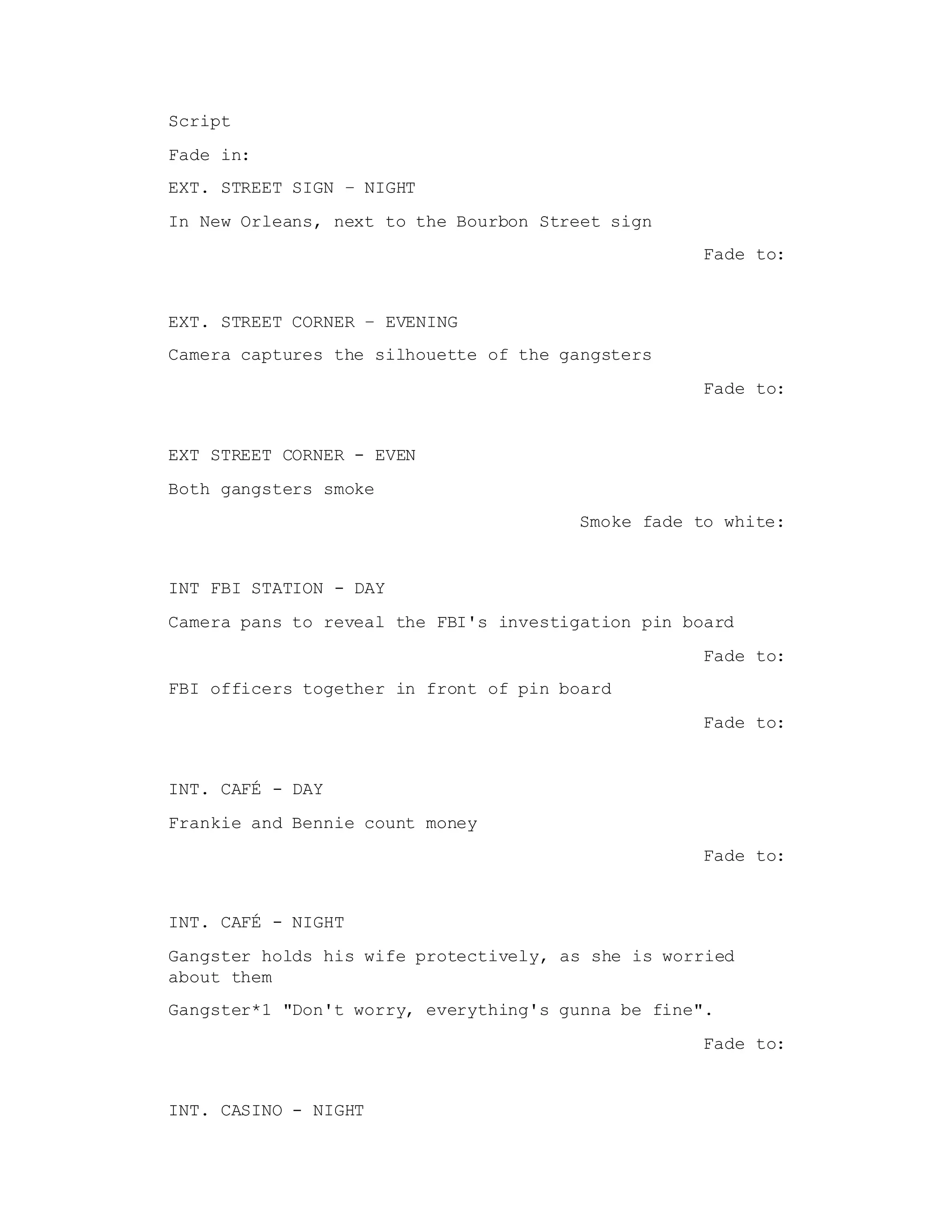 Script

Fade in:

EXT. STREET SIGN – NIGHT

In New Orleans, next to the Bourbon Street sign

Fade to:

EXT. STREET CORNER – EVENING

Camera captures the silhouette of the gangsters

Fade to:

EXT STREET CORNER - EVEN

Both gangsters smoke

Smoke fade to white:

INT FBI STATION - DAY

Camera pans to reveal the FBI's investigation pin board

Fade to:

FBI officers together in front of pin board

Fade to:

INT. CAFÉ - DAY

Frankie and Bennie count money

Fade to:

INT. CAFÉ - NIGHT

Gangster holds his wife protectively, as she is worried about them

Gangster*1 "Don't worry, everything's gunna be fine".

Fade to:

INT. CASINO - NIGHT